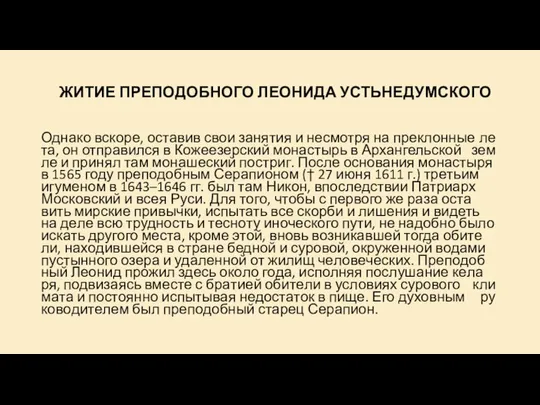 ЖИТИЕ ПРЕПОДОБНОГО ЛЕОНИДА УСТЬНЕДУМСКОГО

Однако вскоре, оставив свои занятия и несмотря на преклонные ле та, он отправился в Кожеезерский монастырь в Архангельской зем ле и принял там монашеский постриг. После основания монастыря в 1565 году преподобным Серапионом († 27 июня 1611 г.) третьим игуменом в 1643–1646 гг. был там Никон, впоследствии Патриарх Московский и всея Руси. Для того, чтобы с первого же раза оста вить мирские привычки, испытать все скорби и лишения и видеть на деле всю трудность и тесноту иноческого пути, не надобно было искать другого места, кроме этой, вновь возникавшей тогда обите ли, находившейся в стране бедной и суровой, окруженной водами пустынного озера и удаленной от жилищ человеческих. Преподоб ный Леонид прожил здесь около года, исполняя послушание кела ря, подвизаясь вместе с братией обители в условиях сурового кли мата и постоянно испытывая недостаток в пище. Его духовным ру ководителем был преподобный старец Серапион.